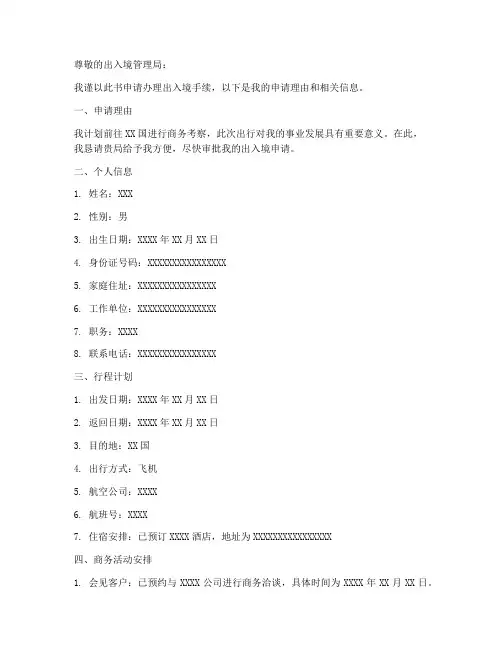 尊敬的出入境管理局：

我谨以此书申请办理出入境手续，以下是我的申请理由和相关信息。

一、申请理由

我计划前往 XX 国进行商务考察，此次出行对我的事业发展具有重要意义。在此，我恳请贵局给予我方便，尽快审批我的出入境申请。

二、个人信息

1. 姓名：XXX

2. 性别：男

3. 出生日期：XXXX 年 XX 月 XX 日

4. 身份证号码：XXXXXXXXXXXXXXXX

5. 家庭住址：XXXXXXXXXXXXXXXX

6. 工作单位：XXXXXXXXXXXXXXXX

7. 职务：XXXX

8. 联系电话：XXXXXXXXXXXXXXXX

三、行程计划

1. 出发日期：XXXX 年 XX 月 XX 日

2. 返回日期：XXXX 年 XX 月 XX 日

3. 目的地：XX 国

4. 出行方式：飞机

5. 航空公司：XXXX

6. 航班号：XXXX

7. 住宿安排：已预订 XXXX 酒店，地址为 XXXXXXXXXXXXXXXX

四、商务活动安排

1. 会见客户：已预约与 XXXX 公司进行商务洽谈，具体时间为 XXXX 年 XX 月 XX 日。